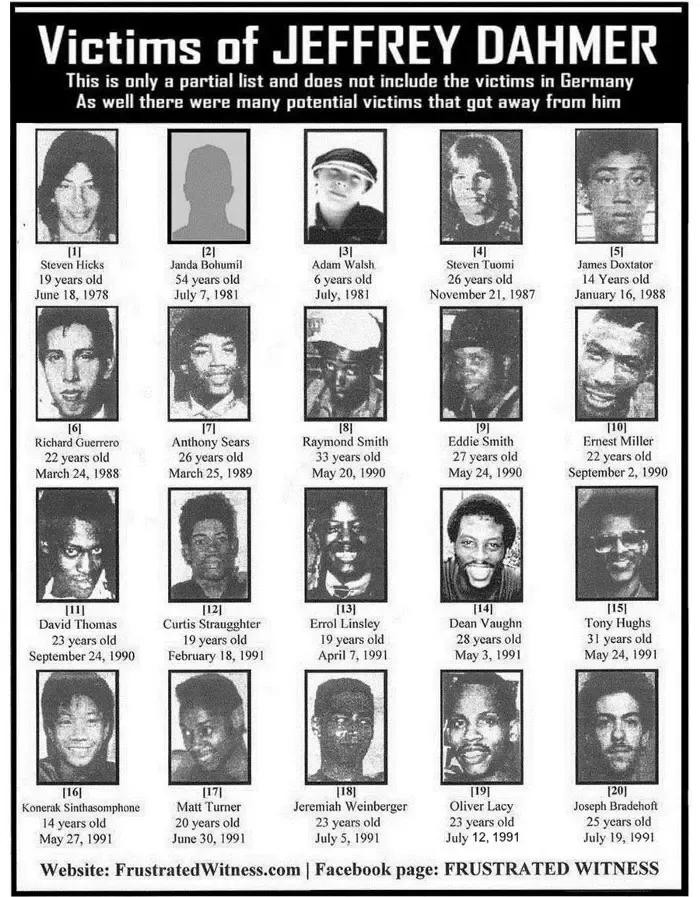 Victims of JEFFREY DAHMER

This is only a partial list and does not include the victims in Germany
As well there were many potential victims that got away from him

[1]
Steven Hicks
19 years old
June 18, 1978

[2]
Janda Bohumil
54 years old
July 7, 1981

[3]
Adam Walsh
6 years old
July, 1981

[4]
Steven Tuomi
26 years old
November 21, 1987

[5]
James Doxtator
14 Years old
January 16, 1988

[6]
Richard Guerrero
22 years old
March 24, 1988

[7]
Anthony Sears
26 years old
March 25, 1989

[8]
Raymond Smith
33 years old
May 20, 1990

[9]
Eddie Smith
27 years old
May 24, 1990

[10]
Ernest Miller
22 years old
September 2, 1990

[11]
David Thomas
23 years old
September 24, 1990

[12]
Curtis Straugghter
19 years old
February 18, 1991

[13]
Errol Linsley
19 years old
April 7, 1991

[14]
Dean Vaughn
28 years old
May 3, 1991

[15]
Tony Hughs
31 years old
May 24, 1991

[16]
Konerak Sinthasomphone
14 years old
May 27, 1991

[17]
Matt Turner
20 years old
June 30, 1991

[18]
Jeremiah Weinberger
23 years old
July 5, 1991

[19]
Oliver Lacy
23 years old
July 12, 1991

[20]
Joseph Bradehoft
25 years old
July 19, 1991

Website: FrustratedWitness.com | Facebook page: FRUSTRATED WITNESS